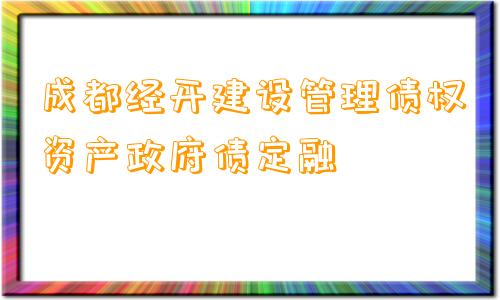 成都经开建设管理债权资产政府债定融